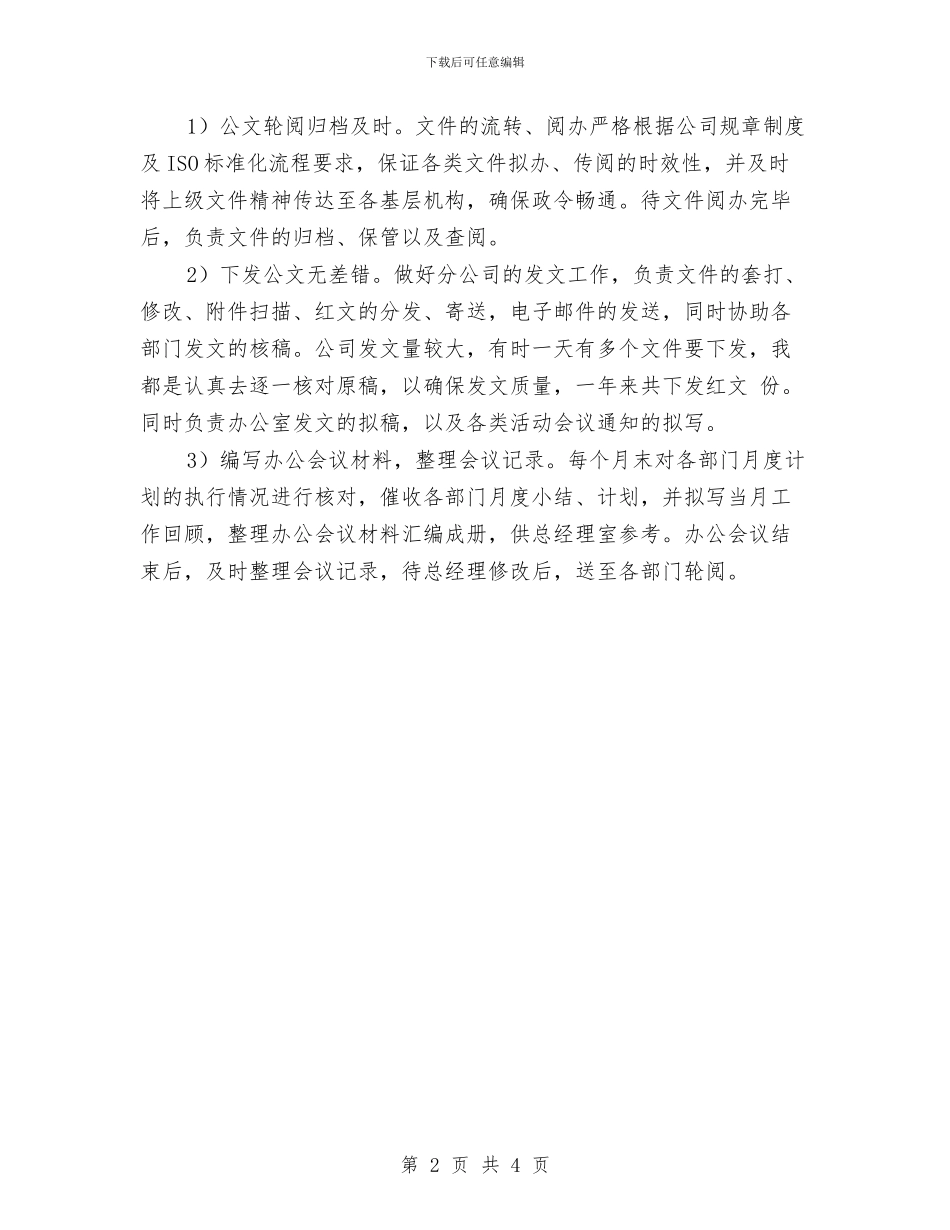 下载后可任意编辑

1）公文轮阅归档及时。文件的流转、阅办严格根据公司规章制度及ISO标准化流程要求，保证各类文件拟办、传阅的时效性，并及时将上级文件精神传达至各基层机构，确保政令畅通。待文件阅办完毕后，负责文件的归档、保管以及查阅。

2）下发公文无差错。做好分公司的发文工作，负责文件的套打、修改、附件扫描、红文的分发、寄送，电子邮件的发送，同时协助各部门发文的核稿。公司发文量较大，有时一天有多个文件要下发，我都是认真去逐一核对原稿，以确保发文质量，一年来共下发红文 份。同时负责办公室发文的拟稿，以及各类活动会议通知的拟写。

3）编写办公会议材料，整理会议记录。每个月末对各部门月度计划的执行情况进行核对，催收各部门月度小结、计划，并拟写当月工作回顾，整理办公会议材料汇编成册，供总经理室参考。办公会议结束后，及时整理会议记录，待总经理修改后，送至各部门轮阅。

第 2 页 共 4 页